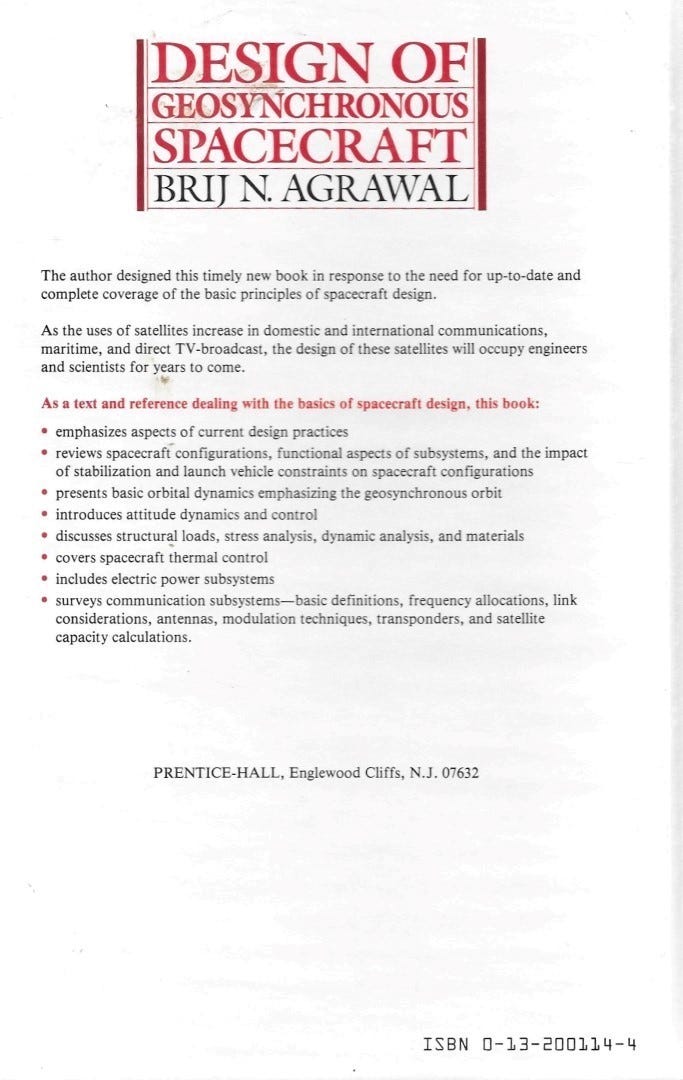 DESIGN OF
GEOSYNCHRONOUS
SPACECRAFT
BRIJ N. AGRAWAL

The author designed this timely new book in response to the need for up-to-date and complete coverage of the basic principles of spacecraft design.

As the uses of satellites increase in domestic and international communications, maritime, and direct TV-broadcast, the design of these satellites will occupy engineers and scientists for years to come.

As a text and reference dealing with the basics of spacecraft design, this book:

• emphasizes aspects of current design practices
• reviews spacecraft configurations, functional aspects of subsystems, and the impact of stabilization and launch vehicle constraints on spacecraft configurations
• presents basic orbital dynamics emphasizing the geosynchronous orbit
• introduces attitude dynamics and control
• discusses structural loads, stress analysis, dynamic analysis, and materials
• covers spacecraft thermal control
• includes electric power subsystems
• surveys communication subsystems—basic definitions, frequency allocations, link considerations, antennas, modulation techniques, transponders, and satellite capacity calculations.

PRENTICE-HALL, Englewood Cliffs, N.J. 07632

ISBN 0-13-200114-4